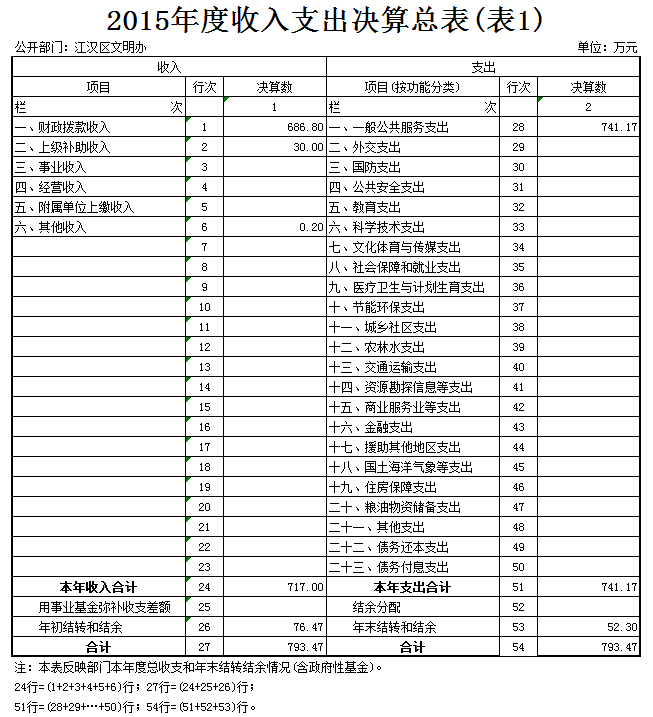 2015年度收入支出决算总表(表1)

公开部门：江汉区文明办

单位：万元

| 收入 | | | 支出 | | |
|---|---|---|---|---|---|
| 项目 | 行次 | 决算数 | 项目(按功能分类) | 行次 | 决算数 |
| 栏 次 | | 1 | 栏 次 | | 2 |
| 一、财政拨款收入 | 1 | 686.80 | 一、一般公共服务支出 | 28 | 741.17 |
| 二、上级补助收入 | 2 | 30.00 | 二、外交支出 | 29 | |
| 三、事业收入 | 3 | | 三、国防支出 | 30 | |
| 四、经营收入 | 4 | | 四、公共安全支出 | 31 | |
| 五、附属单位上缴收入 | 5 | | 五、教育支出 | 32 | |
| 六、其他收入 | 6 | 0.20 | 六、科学技术支出 | 33 | |
| | 7 | | 七、文化体育与传媒支出 | 34 | |
| | 8 | | 八、社会保障和就业支出 | 35 | |
| | 9 | | 九、医疗卫生与计划生育支出 | 36 | |
| | 10 | | 十、节能环保支出 | 37 | |
| | 11 | | 十一、城乡社区支出 | 38 | |
| | 12 | | 十二、农林水支出 | 39 | |
| | 13 | | 十三、交通运输支出 | 40 | |
| | 14 | | 十四、资源勘探信息等支出 | 41 | |
| | 15 | | 十五、商业服务业等支出 | 42 | |
| | 16 | | 十六、金融支出 | 43 | |
| | 17 | | 十七、援助其他地区支出 | 44 | |
| | 18 | | 十八、国土海洋气象等支出 | 45 | |
| | 19 | | 十九、住房保障支出 | 46 | |
| | 20 | | 二十、粮油物资储备支出 | 47 | |
| | 21 | | 二十一、其他支出 | 48 | |
| | 22 | | 二十二、债务还本支出 | 49 | |
| | 23 | | 二十三、债务付息支出 | 50 | |
| 本年收入合计 | 24 | 717.00 | 本年支出合计 | 51 | 741.17 |
| 用事业基金弥补收支差额 | 25 | | 结余分配 | 52 | |
| 年初结转和结余 | 26 | 76.47 | 年末结转和结余 | 53 | 52.30 |
| 合计 | 27 | 793.47 | 合计 | 54 | 793.47 |

注：本表反映部门本年度总收支和年末结转结余情况(含政府性基金)。
24行=(1+2+3+4+5+6)行；27行=(24+25+26)行；
51行=(28+29+…+50)行；54行=(51+52+53)行。